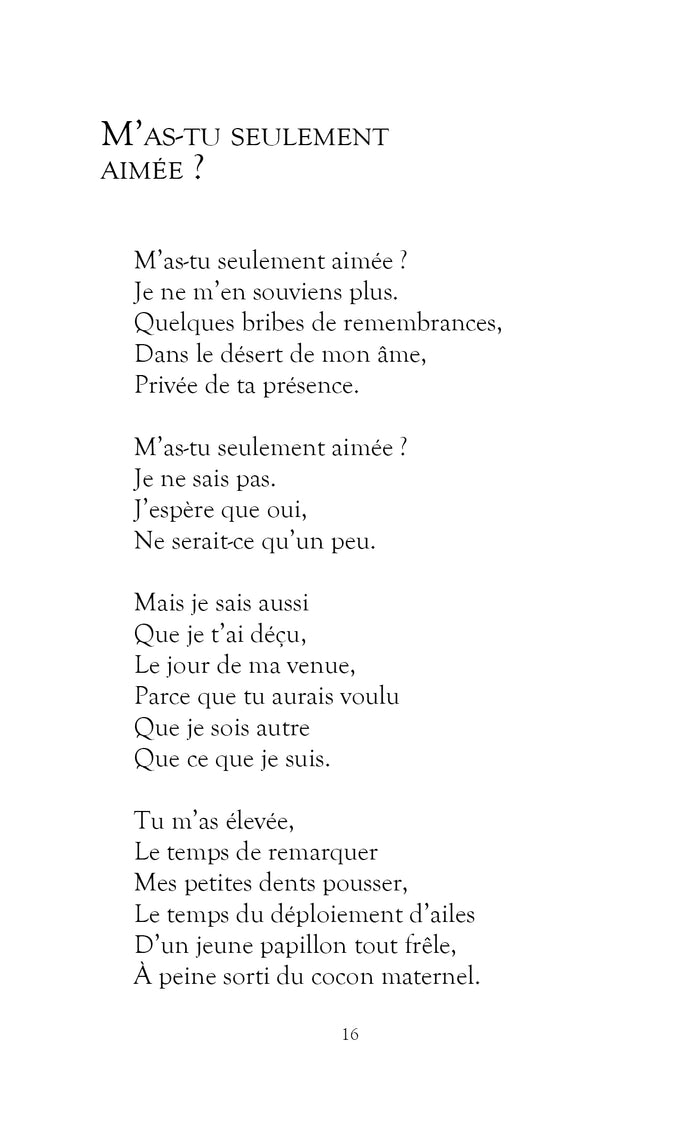 M'AS-TU SEULEMENT AIMÉE ?

M'as-tu seulement aimée ?
Je ne m'en souviens plus.
Quelques bribes de remembrances,
Dans le désert de mon âme,
Privée de ta présence.

M'as-tu seulement aimée ?
Je ne sais pas.
J'espère que oui,
Ne serait-ce qu'un peu.

Mais je sais aussi
Que je t'ai déçu,
Le jour de ma venue,
Parce que tu aurais voulu
Que je sois autre
Que ce que je suis.

Tu m'as élevée,
Le temps de remarquer
Mes petites dents pousser,
Le temps du déploiement d'ailes
D'un jeune papillon tout frêle,
À peine sorti du cocon maternel.

16